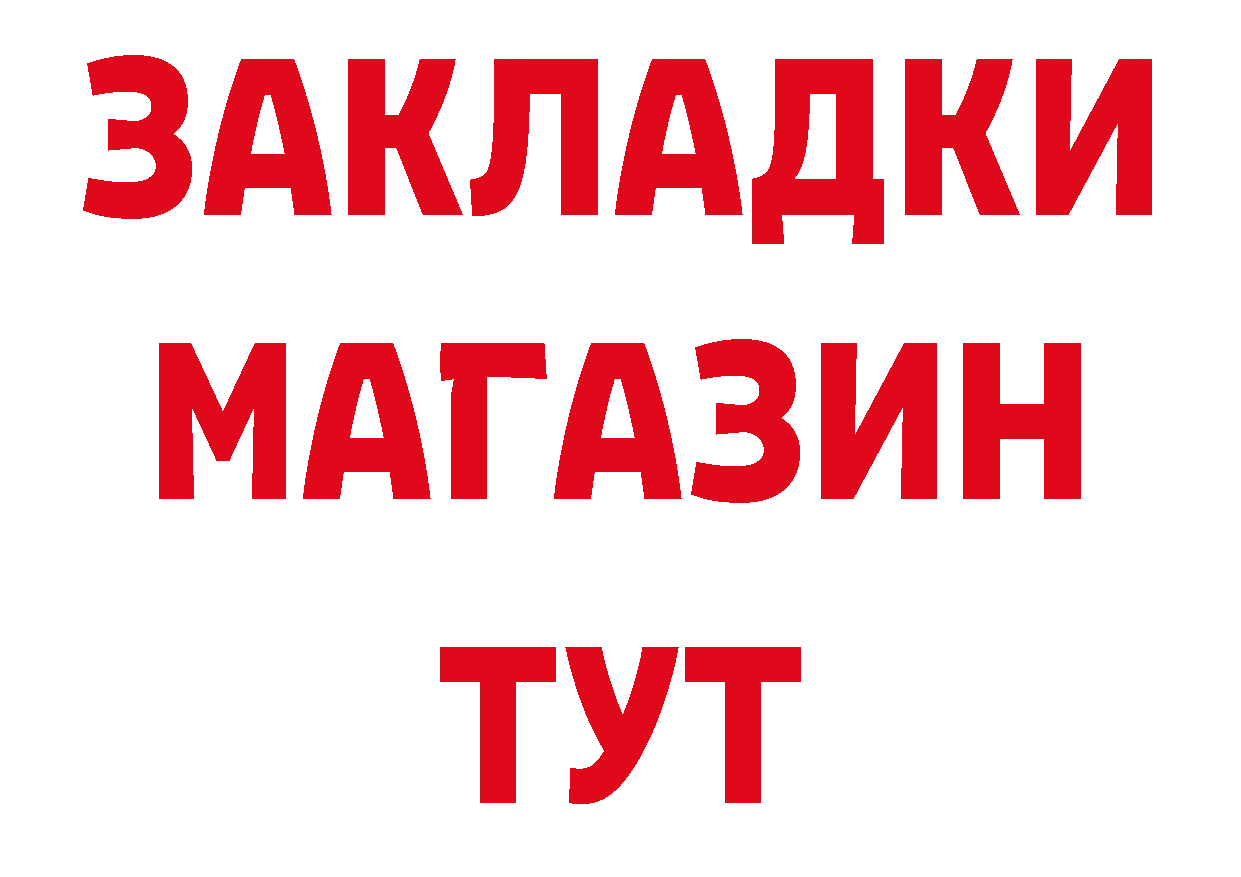 ЗАКЛАДКИ
МАГАЗИН
ТУТ